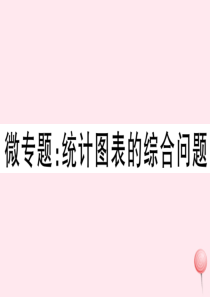 微专题:统计图表的综合问题